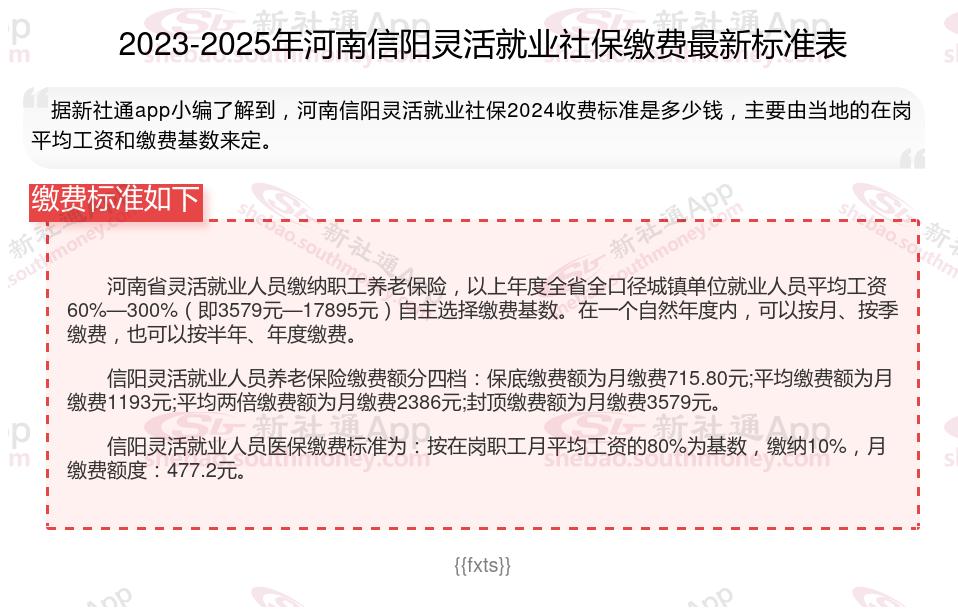 2023-2025年河南信阳灵活就业社保缴费最新标准表

据新社通app小编了解到，河南信阳灵活就业社保2024收费标准是多少钱，主要由当地的在岗平均工资和缴费基数来定。

缴费标准如下

河南省灵活就业人员缴纳职工养老保险，以上年度全省全口径城镇单位就业人员平均工资60%—300%（即3579元—17895元）自主选择缴费基数。在一个自然年度内，可以按月、按季缴费，也可以按半年、年度缴费。

信阳灵活就业人员养老保险缴费额分四档：保底缴费额为月缴费715.80元;平均缴费额为月缴费1193元;平均两倍缴费额为月缴费2386元;封顶缴费额为月缴费3579元。

信阳灵活就业人员医保缴费标准为：按在岗职工月平均工资的80%为基数，缴纳10%，月缴费额度：477.2元。

{{fxts}}

新社通App
shebao.southmoney.com